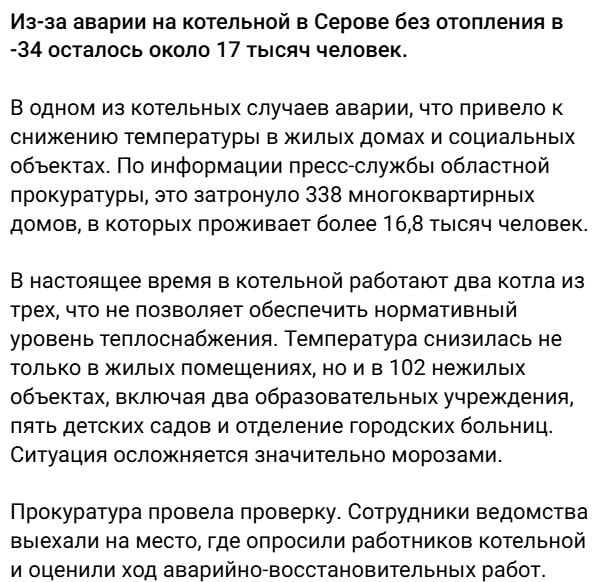 Из-за аварии на котельной в Серове без отопления в -34 осталось около 17 тысяч человек.

В одном из котельных случаев аварии, что привело к снижению температуры в жилых домах и социальных объектах. По информации пресс-службы областной прокуратуры, это затронуло 338 многоквартирных домов, в которых проживает более 16,8 тысяч человек.

В настоящее время в котельной работают два котла из трех, что не позволяет обеспечить нормативный уровень теплоснабжения. Температура снизилась не только в жилых помещениях, но и в 102 нежилых объектах, включая два образовательных учреждения, пять детских садов и отделение городских больниц. Ситуация осложняется значительно морозами.

Прокуратура провела проверку. Сотрудники ведомства выехали на место, где опросили работников котельной и оценили ход аварийно-восстановительных работ.